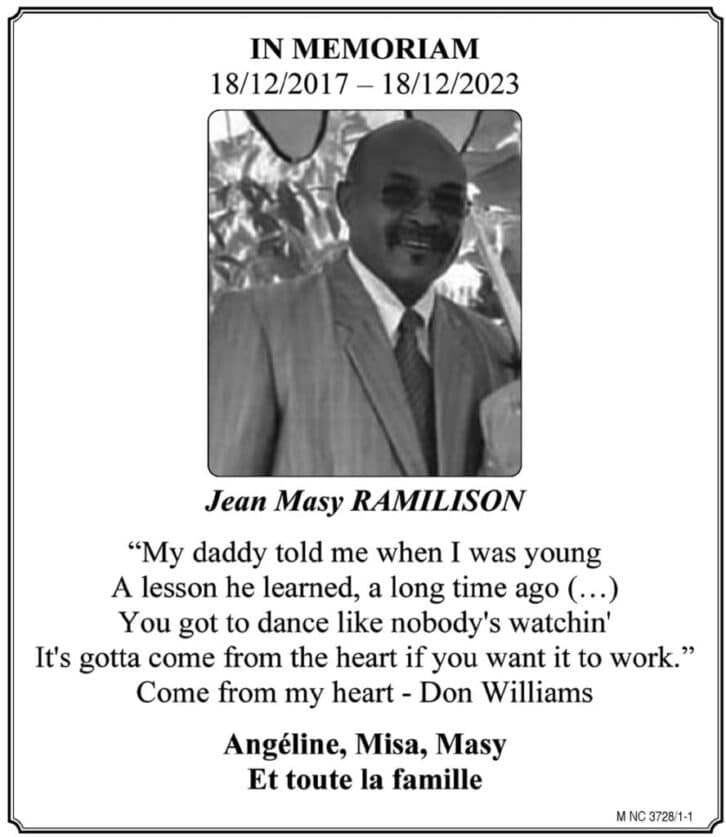 IN MEMORIAM
18/12/2017 – 18/12/2023

Jean Masy RAMILISON

"My daddy told me when I was young
A lesson he learned, a long time ago (…)
You got to dance like nobody's watchin'
It's gotta come from the heart if you want it to work."
Come from my heart - Don Williams

Angéline, Misa, Masy
Et toute la famille

M NC 3728/1-1